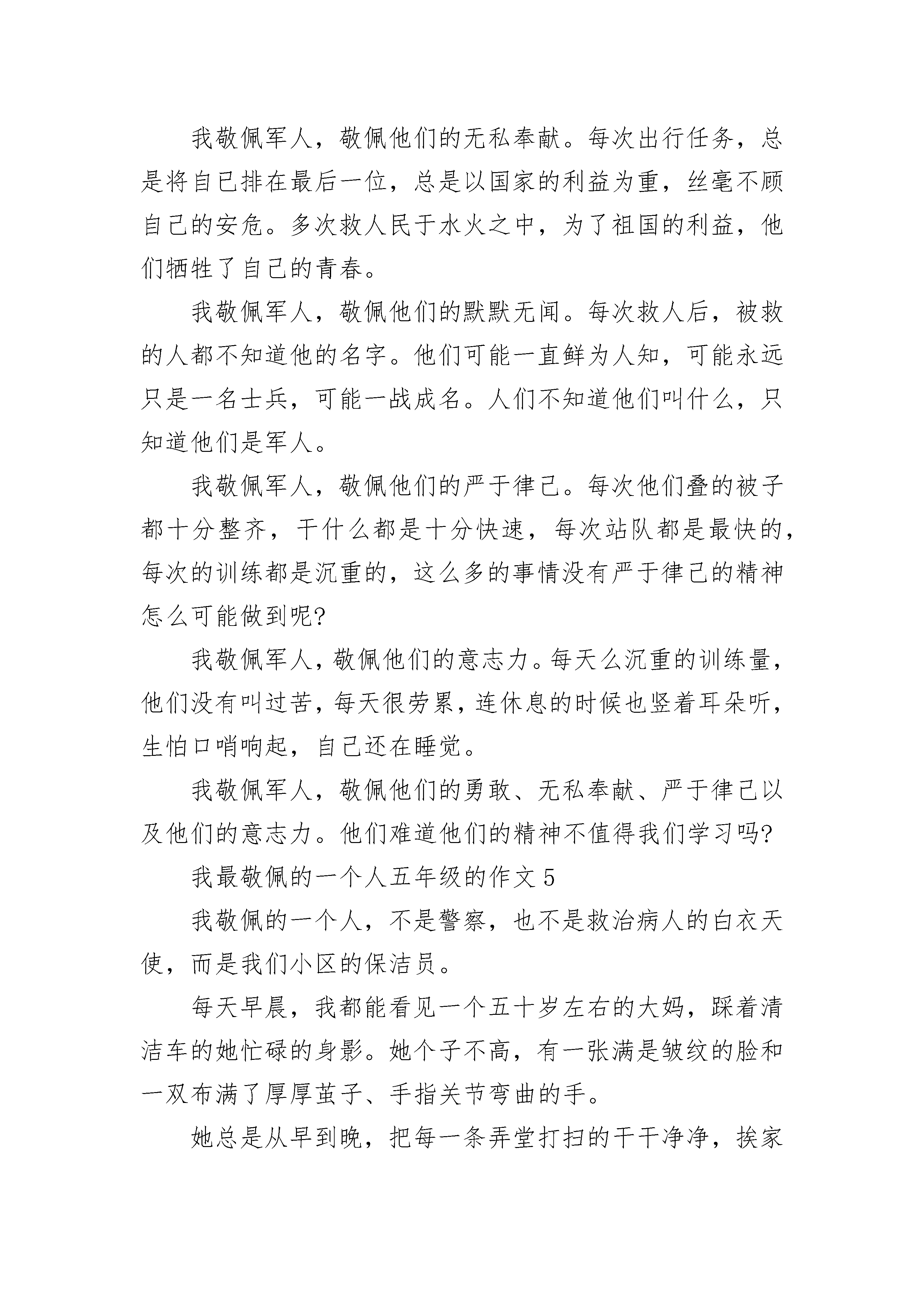 我敬佩军人，敬佩他们的无私奉献。每次出行任务，总是将自已排在最后一位，总是以国家的利益为重，丝毫不顾自己的安危。多次救人民于水火之中，为了祖国的利益，他们牺牲了自己的青春。

我敬佩军人，敬佩他们的默默无闻。每次救人后，被救的人都不知道他的名字。他们可能一直鲜为人知，可能永远只是一名士兵，可能一战成名。人们不知道他们叫什么，只知道他们是军人。

我敬佩军人，敬佩他们的严于律己。每次他们叠的被子都十分整齐，干什么都是十分快速，每次站队都是最快的，每次的训练都是沉重的，这么多的事情没有严于律己的精神怎么可能做到呢?

我敬佩军人，敬佩他们的意志力。每天么沉重的训练量，他们没有叫过苦，每天很劳累，连休息的时候也竖着耳朵听，生怕口哨响起，自己还在睡觉。

我敬佩军人，敬佩他们的勇敢、无私奉献、严于律己以及他们的意志力。他们难道他们的精神不值得我们学习吗?

我最敬佩的一个人五年级的作文5

我敬佩的一个人，不是警察，也不是救治病人的白衣天使，而是我们小区的保洁员。

每天早晨，我都能看见一个五十岁左右的大妈，踩着清洁车的她忙碌的身影。她个子不高，有一张满是皱纹的脸和一双布满了厚厚茧子、手指关节弯曲的手。

她总是从早到晚，把每一条弄堂打扫的干干净净，挨家